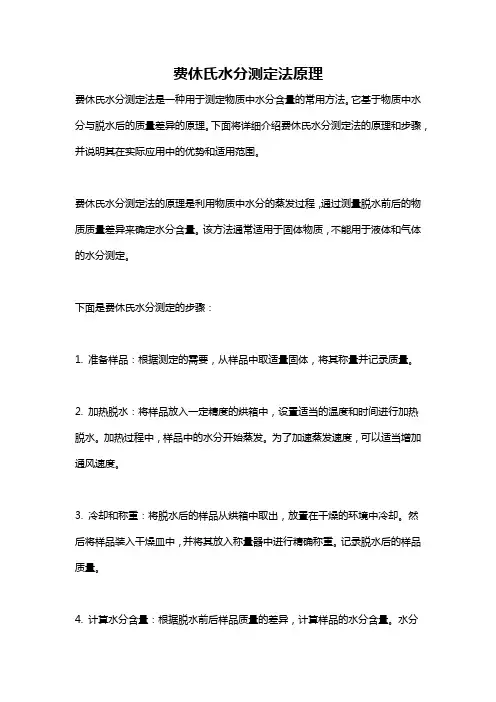 费休氏水分测定法原理

费休氏水分测定法是一种用于测定物质中水分含量的常用方法。它基于物质中水分与脱水后的质量差异的原理。下面将详细介绍费休氏水分测定法的原理和步骤，并说明其在实际应用中的优势和适用范围。

费休氏水分测定法的原理是利用物质中水分的蒸发过程，通过测量脱水前后的物质质量差异来确定水分含量。该方法通常适用于固体物质，不能用于液体和气体的水分测定。

下面是费休氏水分测定的步骤：

1. 准备样品：根据测定的需要，从样品中取适量固体，将其称量并记录质量。

2. 加热脱水：将样品放入一定精度的烘箱中，设置适当的温度和时间进行加热脱水。加热过程中，样品中的水分开始蒸发。为了加速蒸发速度，可以适当增加通风速度。

3. 冷却和称重：将脱水后的样品从烘箱中取出，放置在干燥的环境中冷却。然后将样品装入干燥皿中，并将其放入称量器中进行精确称重。记录脱水后的样品质量。

4. 计算水分含量：根据脱水前后样品质量的差异，计算样品的水分含量。水分